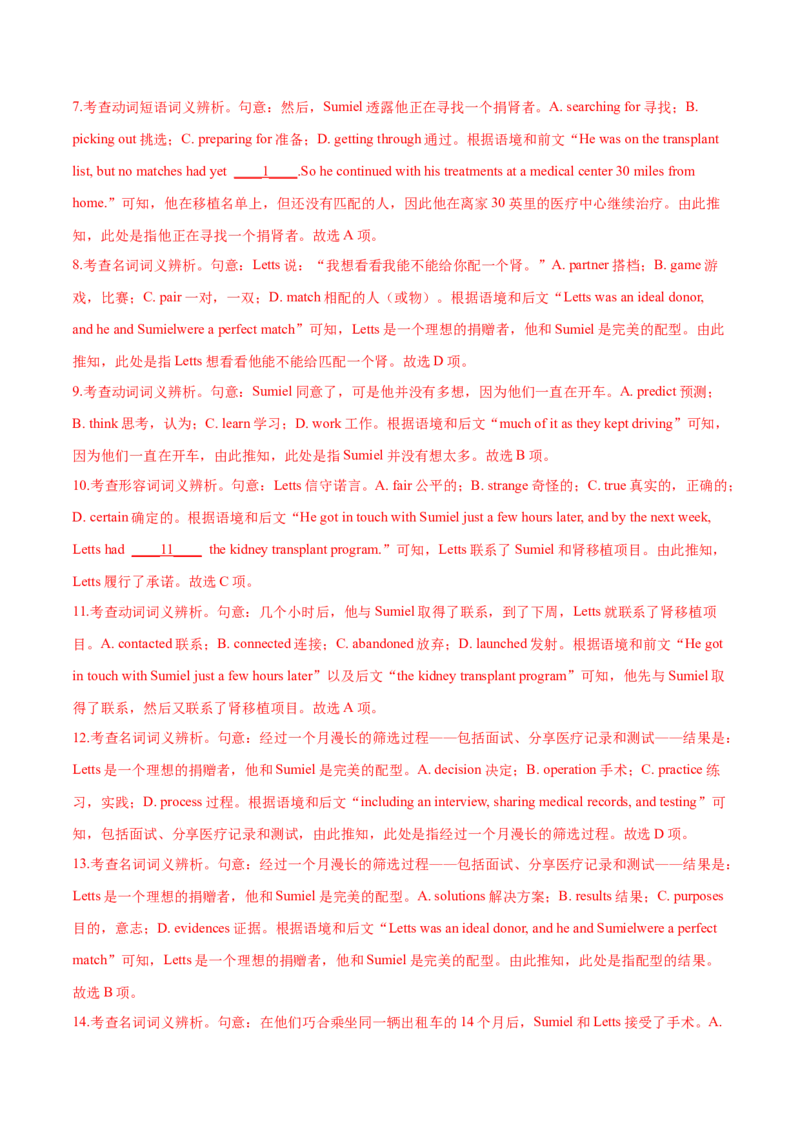 7.考查动词短语词义辨析。句意：然后，Sumiel 透露他正在寻找一个捐肾者。A. searching for 寻找；B. picking out 挑选；C. preparing for 准备；D. getting through 通过。根据语境和前文“He was on the transplant list, but no matches had yet ____1____.So he continued with his treatments at a medical center 30 miles from home.”可知，他在移植名单上，但还没有匹配的人，因此他在离家 30 英里的医疗中心继续治疗。由此推知，此处是指他正在寻找一个捐肾者。故选 A 项。

8.考查名词词义辨析。句意：Letts 说：“我想看看我能不能给你配一个肾。”A. partner 搭档；B. game 游戏，比赛；C. pair 一对，一双；D. match 相配的人（或物）。根据语境和后文“Letts was an ideal donor, and he and Sumielwere a perfect match”可知，Letts 是一个理想的捐赠者，他和 Sumiel 是完美的配型。由此推知，此处是指 Letts 想看看他能不能给匹配一个肾。故选 D 项。

9.考查动词词义辨析。句意：Sumiel 同意了，可是他并没有多想，因为他们一直在开车。A. predict 预测；B. think 思考，认为；C. learn 学习；D. work 工作。根据语境和后文“much of it as they kept driving”可知，因为他们一直在开车，由此推知，此处是指 Sumiel 并没有想太多。故选 B 项。

10.考查形容词词义辨析。句意：Letts 信守诺言。A. fair 公平的；B. strange 奇怪的；C. true 真实的，正确的；D. certain 确定的。根据语境和后文“He got in touch with Sumiel just a few hours later, and by the next week, Letts had ____11____ the kidney transplant program.”可知，Letts 联系了 Sumiel 和肾移植项目。由此推知，Letts 履行了承诺。故选 C 项。

11.考查动词词义辨析。句意：几个小时后，他与 Sumiel 取得了联系，到了下周，Letts 就联系了肾移植项目。A. contacted 联系；B. connected 连接；C. abandoned 放弃；D. launched 发射。根据语境和前文“He got in touch with Sumiel just a few hours later”以及后文“the kidney transplant program”可知，他先与 Sumiel 取得了联系，然后又联系了肾移植项目。故选 A 项。

12.考查名词词义辨析。句意：经过一个月漫长的筛选过程——包括面试、分享医疗记录和测试——结果是：Letts 是一个理想的捐赠者，他和 Sumiel 是完美的配型。A. decision 决定；B. operation 手术；C. practice 练习，实践；D. process 过程。根据语境和后文“including an interview, sharing medical records, and testing”可知，包括面试、分享医疗记录和测试，由此推知，此处是指经过一个月漫长的筛选过程。故选 D 项。

13.考查名词词义辨析。句意：经过一个月漫长的筛选过程——包括面试、分享医疗记录和测试——结果是：Letts 是一个理想的捐赠者，他和 Sumiel 是完美的配型。A. solutions 解决方案；B. results 结果；C. purposes 目的，意志；D. evidences 证据。根据语境和后文“Letts was an ideal donor, and he and Sumielwere a perfect match”可知，Letts 是一个理想的捐赠者，他和 Sumiel 是完美的配型。由此推知，此处是指配型的结果。故选 B 项。

14.考查名词词义辨析。句意：在他们巧合乘坐同一辆出租车的 14 个月后，Sumiel 和 Letts 接受了手术。A.